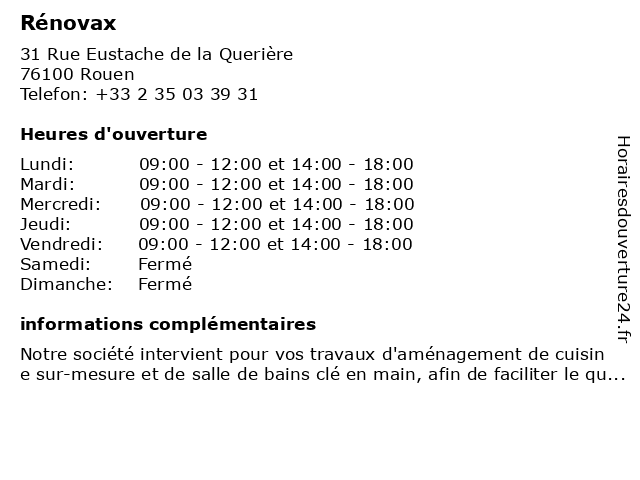 Rénovax

31 Rue Eustache de la Querière
76100 Rouen
Telefon: +33 2 35 03 39 31

Heures d'ouverture

Lundi: 09:00 - 12:00 et 14:00 - 18:00
Mardi: 09:00 - 12:00 et 14:00 - 18:00
Mercredi: 09:00 - 12:00 et 14:00 - 18:00
Jeudi: 09:00 - 12:00 et 14:00 - 18:00
Vendredi: 09:00 - 12:00 et 14:00 - 18:00
Samedi: Fermé
Dimanche: Fermé

informations complémentaires

Notre société intervient pour vos travaux d'aménagement de cuisine sur-mesure et de salle de bains clé en main, afin de faciliter le qu...

Horairesdouverture24.fr